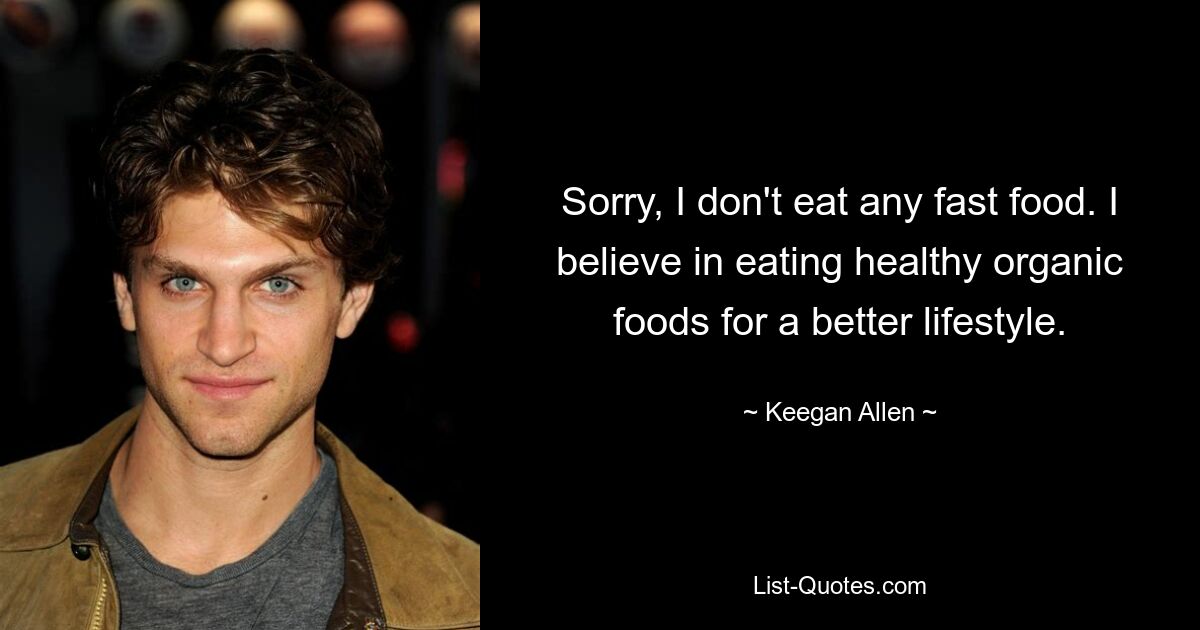 Sorry, I don't eat any fast food. I believe in eating healthy organic foods for a better lifestyle.

~ Keegan Allen ~

List-Quotes.com